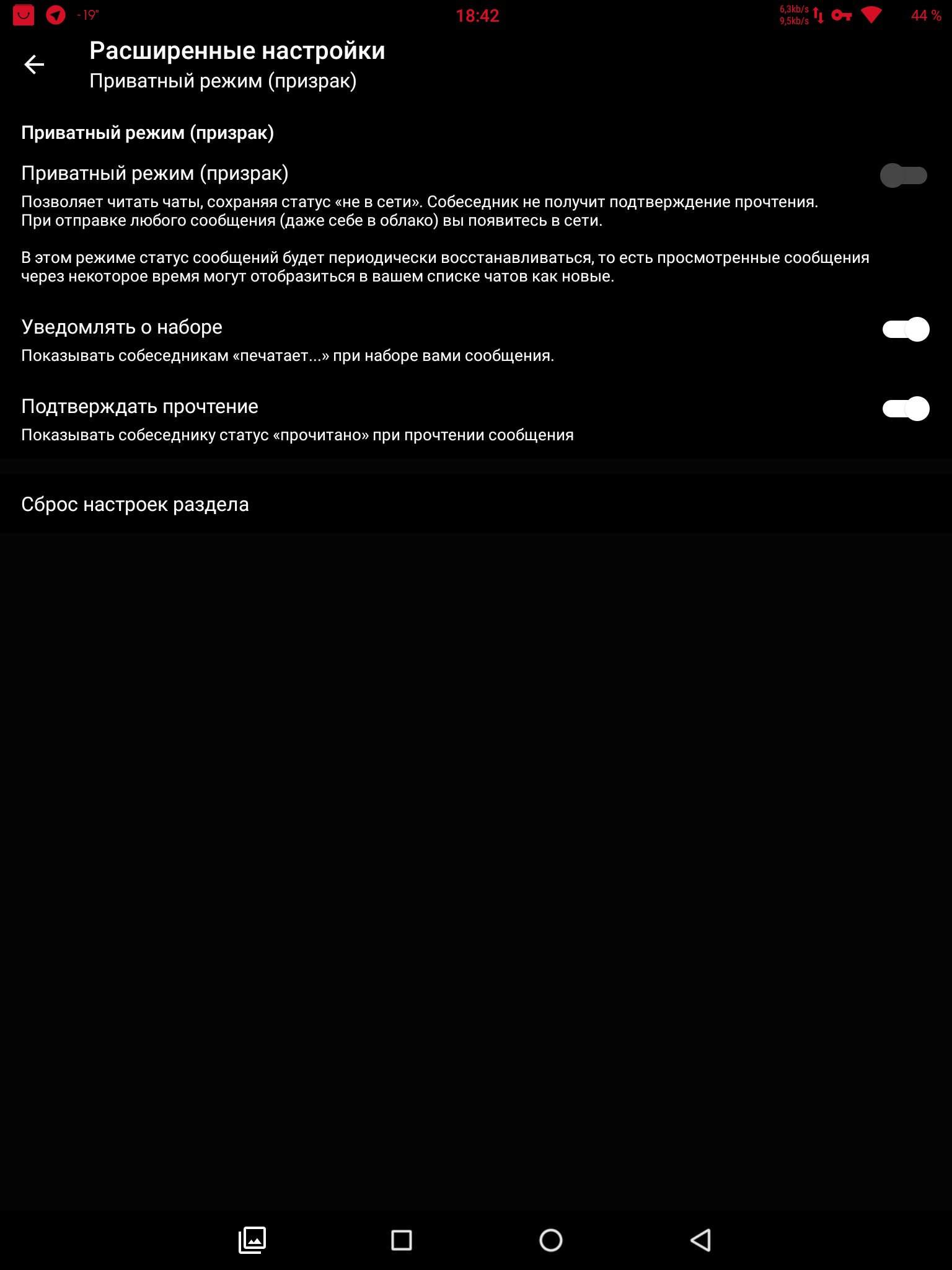 -19° 18:42 6,3kb/s 9,5kb/s 44 %

Расширенные настройки
Приватный режим (призрак)

Приватный режим (призрак)

Приватный режим (призрак)
Позволяет читать чаты, сохраняя статус «не в сети». Собеседник не получит подтверждение прочтения. При отправке любого сообщения (даже себе в облако) вы появитесь в сети.

В этом режиме статус сообщений будет периодически восстанавливаться, то есть просмотренные сообщения через некоторое время могут отобразиться в вашем списке чатов как новые.

Уведомлять о наборе
Показывать собеседникам «печатает...» при наборе вами сообщения.

Подтверждать прочтение
Показывать собеседнику статус «прочитано» при прочтении сообщения

Сброс настроек раздела